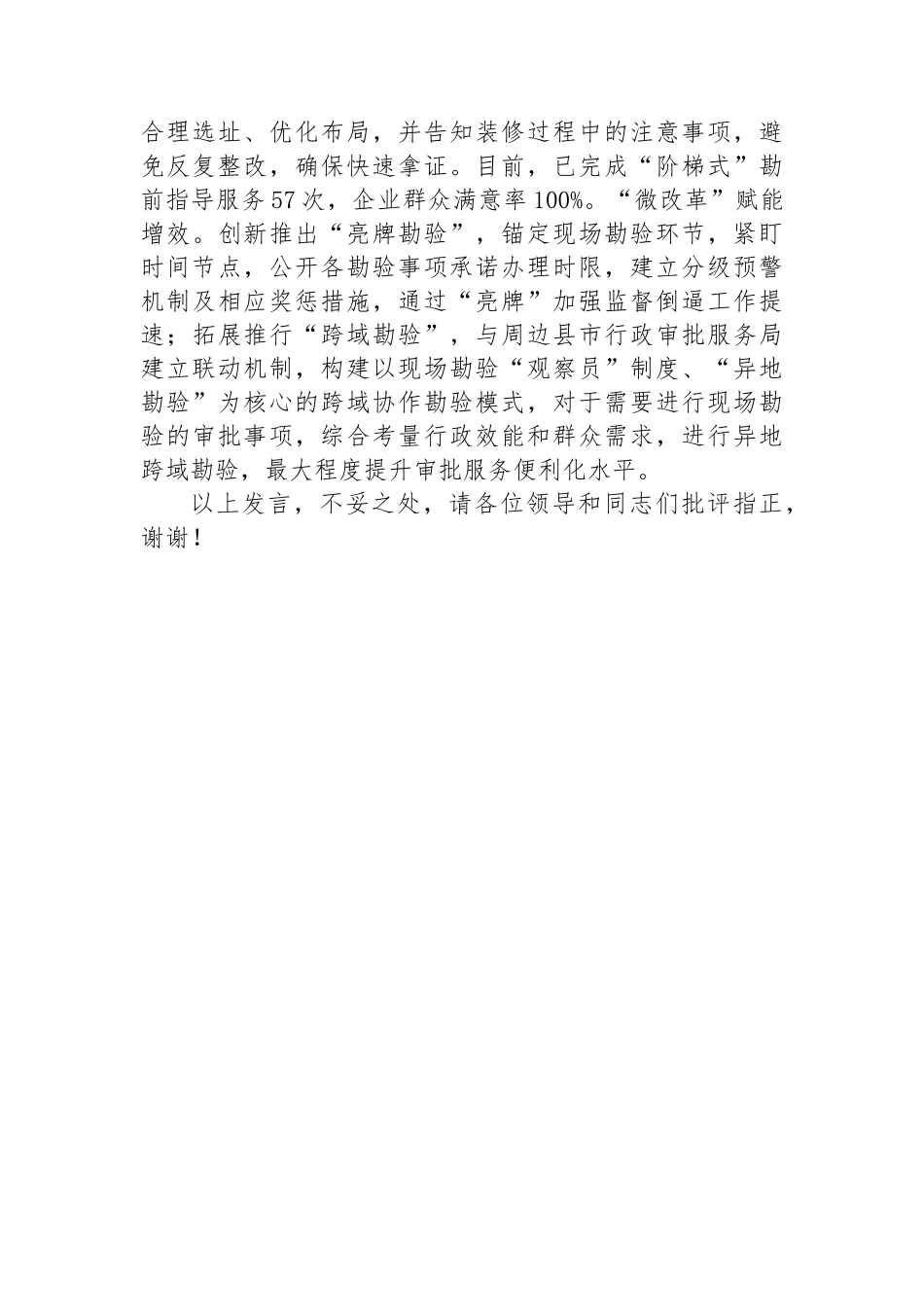 合理选址、优化布局，并告知装修过程中的注意事项，避免反复整改，确保快速拿证。目前，已完成“阶梯式”勘前指导服务57次，企业群众满意率100%。“微改革”赋能增效。创新推出“亮牌勘验”，锚定现场勘验环节，紧盯时间节点，公开各勘验事项承诺办理时限，建立分级预警机制及相应奖惩措施，通过“亮牌”加强监督倒逼工作提速；拓展推行“跨域勘验”，与周边县市行政审批服务局建立联动机制，构建以现场勘验“观察员”制度、“异地勘验”为核心的跨域协作勘验模式，对于需要进行现场勘验的审批事项，综合考量行政效能和群众需求，进行异地跨域勘验，最大程度提升审批服务便利化水平。

以上发言，不妥之处，请各位领导和同志们批评指正，谢谢！